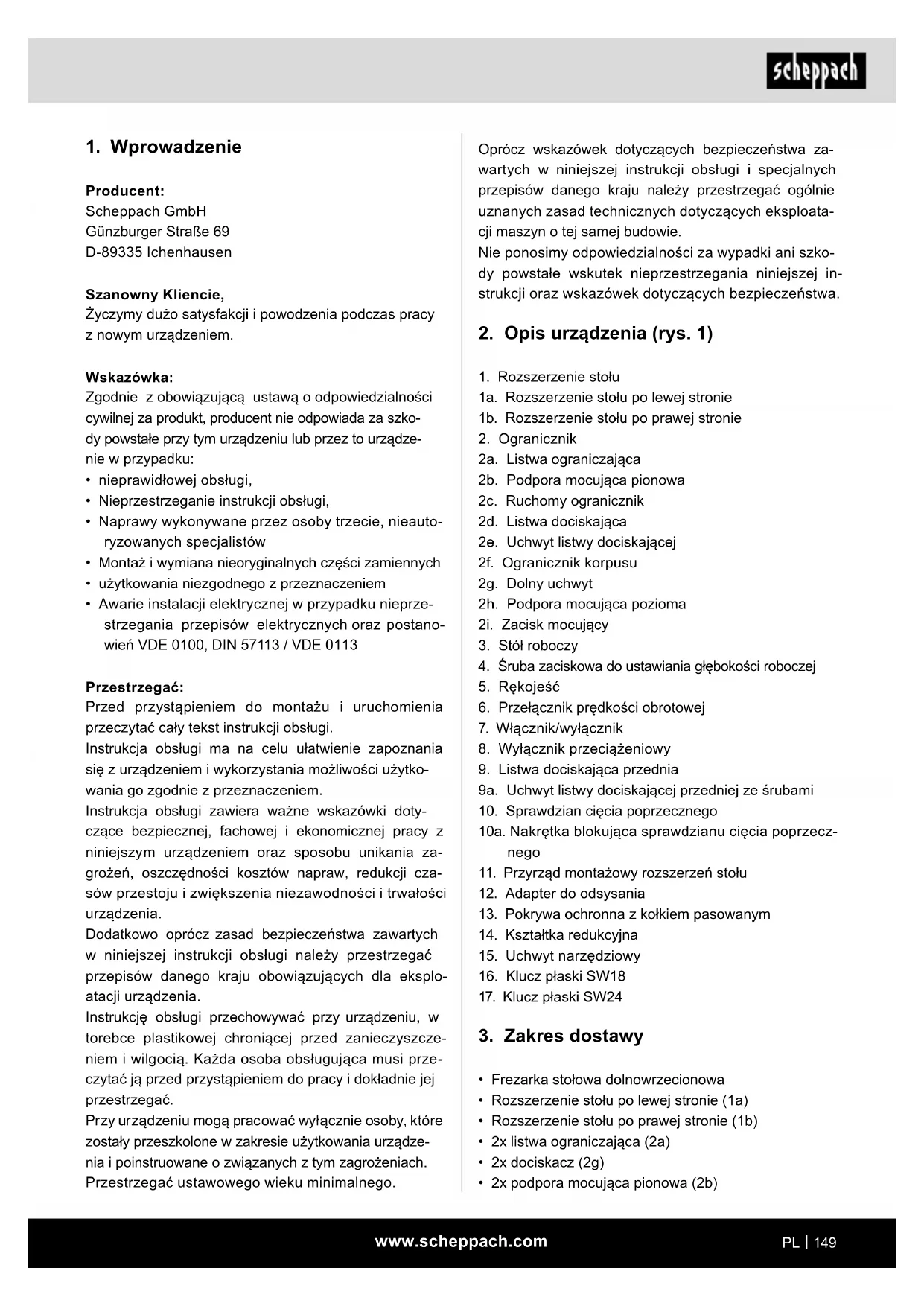 scheppach

1. Wprowadzenie

Producent:
Scheppach GmbH
Günzburger Straße 69
D-89335 Ichenhausen

Szanowny Kliencie,
Życzymy dużo satysfakcji i powodzenia podczas pracy z nowym urządzeniem.

Wskazówka:
Zgodnie z obowiązującą ustawą o odpowiedzialności cywilnej za produkt, producent nie odpowiada za szkody powstałe przy tym urządzeniu lub przez to urządzenie w przypadku:
• nieprawidłowej obsługi,
• Nieprzestrzeganie instrukcji obsługi,
• Naprawy wykonywane przez osoby trzecie, nieautoryzowanych specjalistów
• Montaż i wymiana nieoryginalnych części zamiennych
• użytkowania niezgodnego z przeznaczeniem
• Awarie instalacji elektrycznej w przypadku nieprzestrzegania przepisów elektrycznych oraz postanowień VDE 0100, DIN 57113 / VDE 0113

Przestrzegać:
Przed przystąpieniem do montażu i uruchomienia przeczytać cały tekst instrukcji obsługi.
Instrukcja obsługi ma na celu ułatwienie zapoznania się z urządzeniem i wykorzystania możliwości użytkowania go zgodnie z przeznaczeniem.
Instrukcja obsługi zawiera ważne wskazówki dotyczące bezpiecznej, fachowej i ekonomicznej pracy z niniejszym urządzeniem oraz sposobu unikania zagrożeń, oszczędności kosztów napraw, redukcji czasów przestoju i zwiększenia niezawodności i trwałości urządzenia.
Dodatkowo oprócz zasad bezpieczeństwa zawartych w niniejszej instrukcji obsługi należy przestrzegać przepisów danego kraju obowiązujących dla eksploatacji urządzenia.
Instrukcję obsługi przechowywać przy urządzeniu, w torebce plastikowej chroniącej przed zanieczyszczeniem i wilgocią. Każda osoba obsługująca musi przeczytać ją przed przystąpieniem do pracy i dokładnie jej przestrzegać.
Przy urządzeniu mogą pracować wyłącznie osoby, które zostały przeszkolone w zakresie użytkowania urządzenia i poinstruowane o związanych z tym zagrożeniach. Przestrzegać ustawowego wieku minimalnego.

Oprócz wskazówek dotyczących bezpieczeństwa zawartych w niniejszej instrukcji obsługi i specjalnych przepisów danego kraju należy przestrzegać ogólnie uznanych zasad technicznych dotyczących eksploatacji maszyn o tej samej budowie.
Nie ponosimy odpowiedzialności za wypadki ani szkody powstałe wskutek nieprzestrzegania niniejszej instrukcji oraz wskazówek dotyczących bezpieczeństwa.

2. Opis urządzenia (rys. 1)

1. Rozszerzenie stołu
1a. Rozszerzenie stołu po lewej stronie
1b. Rozszerzenie stołu po prawej stronie
2. Ogranicznik
2a. Listwa ograniczająca
2b. Podpora mocująca pionowa
2c. Ruchomy ogranicznik
2d. Listwa dociskająca
2e. Uchwyt listwy dociskającej
2f. Ogranicznik korpusu
2g. Dolny uchwyt
2h. Podpora mocująca pozioma
2i. Zacisk mocujący
3. Stół roboczy
4. Śruba zaciskowa do ustawiania głębokości roboczej
5. Rękojeść
6. Przełącznik prędkości obrotowej
7. Włącznik/wyłącznik
8. Wyłącznik przeciążeniowy
9. Listwa dociskająca przednia
9a. Uchwyt listwy dociskającej przedniej ze śrubami
10. Sprawdzian cięcia poprzecznego
10a. Nakrętka blokująca sprawdzianu cięcia poprzecznego
11. Przyrząd montażowy rozszerzeń stołu
12. Adapter do odsysania
13. Pokrywa ochronna z kołkiem pasowanym
14. Kształtka redukcyjna
15. Uchwyt narzędziowy
16. Klucz płaski SW18
17. Klucz płaski SW24

3. Zakres dostawy

• Frezarka stołowa dolnowrzecionowa
• Rozszerzenie stołu po lewej stronie (1a)
• Rozszerzenie stołu po prawej stronie (1b)
• 2x listwa ograniczająca (2a)
• 2x dociskacz (2g)
• 2x podpora mocująca pionowa (2b)

www.scheppach.com
PL | 149